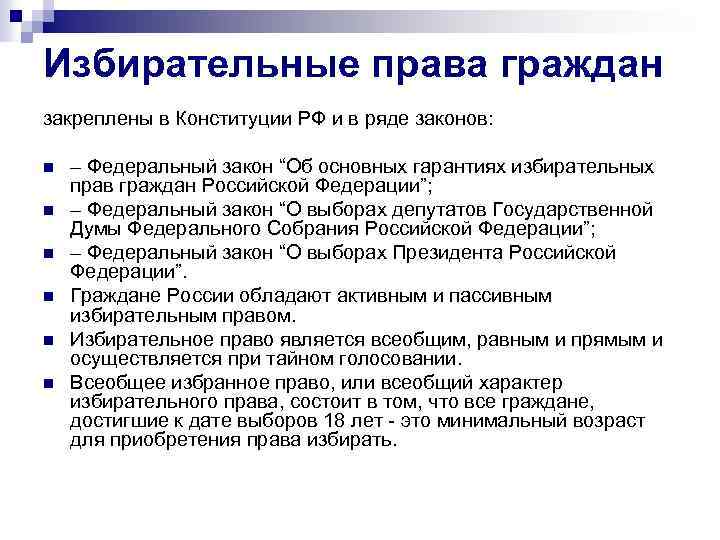 Избирательные права граждан

закреплены в Конституции РФ и в ряде законов:

– Федеральный закон “Об основных гарантиях избирательных прав граждан Российской Федерации”;

– Федеральный закон “О выборах депутатов Государственной Думы Федерального Собрания Российской Федерации”;

– Федеральный закон “О выборах Президента Российской Федерации”.

Граждане России обладают активным и пассивным избирательным правом.

Избирательное право является всеобщим, равным и прямым и осуществляется при тайном голосовании.

Всеобщее избранное право, или всеобщий характер избирательного права, состоит в том, что все граждане, достигшие к дате выборов 18 лет - это минимальный возраст для приобретения права избирать.